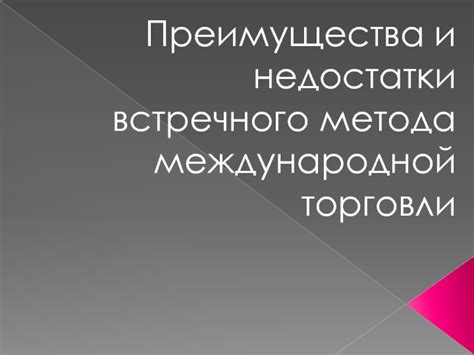 Преимущества и недостатки встречного метода международной торговли